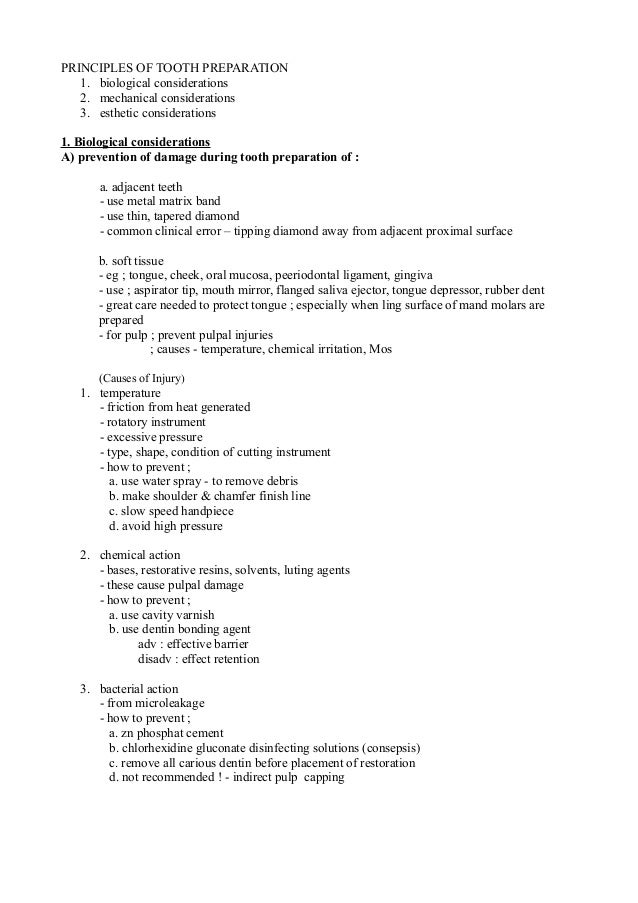 PRINCIPLES OF TOOTH PREPARATION
1. biological considerations
2. mechanical considerations
3. esthetic considerations

1. Biological considerations
A) prevention of damage during tooth preparation of :

a. adjacent teeth
- use metal matrix band
- use thin, tapered diamond
- common clinical error – tipping diamond away from adjacent proximal surface

b. soft tissue
- eg ; tongue, cheek, oral mucosa, peeriodontal ligament, gingiva
- use ; aspirator tip, mouth mirror, flanged saliva ejector, tongue depressor, rubber dent
- great care needed to protect tongue ; especially when ling surface of mand molars are prepared
- for pulp ; prevent pulpal injuries
; causes - temperature, chemical irritation, Mos

(Causes of Injury)
1. temperature
- friction from heat generated
- rotatory instrument
- excessive pressure
- type, shape, condition of cutting instrument
- how to prevent ;
a. use water spray - to remove debris
b. make shoulder & chamfer finish line
c. slow speed handpiece
d. avoid high pressure

2. chemical action
- bases, restorative resins, solvents, luting agents
- these cause pulpal damage
- how to prevent ;
a. use cavity varnish
b. use dentin bonding agent
adv : effective barrier
disadv : effect retention

3. bacterial action
- from microleakage
- how to prevent ;
a. zn phosphat cement
b. chlorhexidine gluconate disinfecting solutions (consepsis)
c. remove all carious dentin before placement of restoration
d. not recommended ! - indirect pulp capping